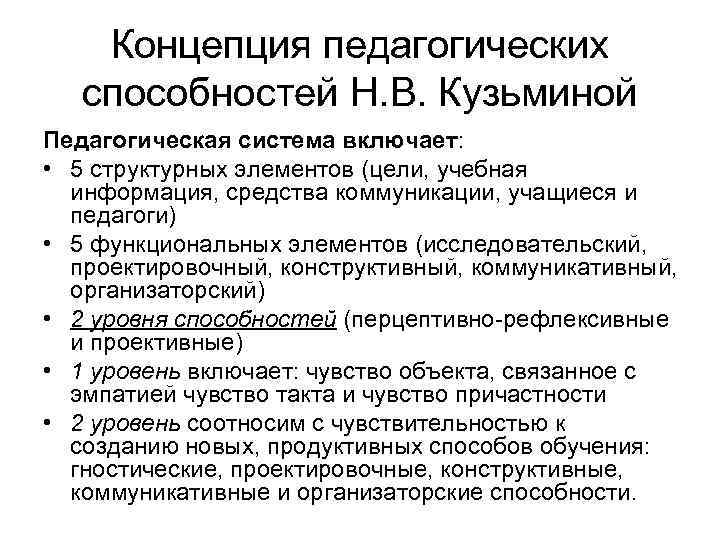 Концепция педагогических способностей Н.В. Кузьминой

Педагогическая система включает:

• 5 структурных элементов (цели, учебная информация, средства коммуникации, учащиеся и педагоги)
• 5 функциональных элементов (исследовательский, проектировочный, конструктивный, коммуникативный, организаторский)
• 2 уровня способностей (перцептивно-рефлексивные и проективные)
• 1 уровень включает: чувство объекта, связанное с эмпатией чувство такта и чувство причастности
• 2 уровень соотносим с чувствительностью к созданию новых, продуктивных способов обучения: гностические, проектировочные, конструктивные, коммуникативные и организаторские способности.